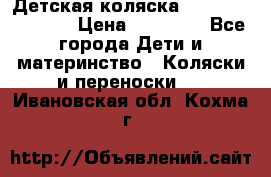 Детская коляска

Цена Все города Дети и материнство Коляски и переноски

Ивановская обл Кохма г

http://Объявлений.сайт